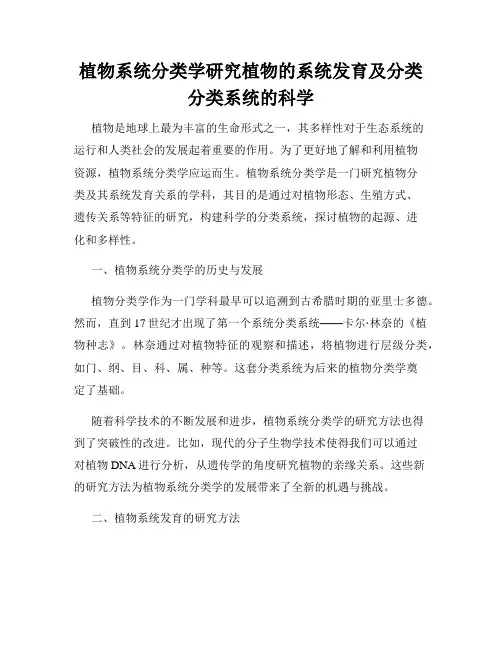 植物系统分类学研究植物的系统发育及分类分类系统的科学

植物是地球上最为丰富的生命形式之一，其多样性对于生态系统的运行和人类社会的发展起着重要的作用。为了更好地了解和利用植物资源，植物系统分类学应运而生。植物系统分类学是一门研究植物分类及其系统发育关系的学科，其目的是通过对植物形态、生殖方式、遗传关系等特征的研究，构建科学的分类系统，探讨植物的起源、进化和多样性。

一、植物系统分类学的历史与发展

植物分类学作为一门学科最早可以追溯到古希腊时期的亚里士多德。然而，直到17世纪才出现了第一个系统分类系统——卡尔·林奈的《植物种志》。林奈通过对植物特征的观察和描述，将植物进行层级分类，如门、纲、目、科、属、种等。这套分类系统为后来的植物分类学奠定了基础。

随着科学技术的不断发展和进步，植物系统分类学的研究方法也得到了突破性的改进。比如，现代的分子生物学技术使得我们可以通过对植物DNA进行分析，从遗传学的角度研究植物的亲缘关系。这些新的研究方法为植物系统分类学的发展带来了全新的机遇与挑战。

二、植物系统发育的研究方法